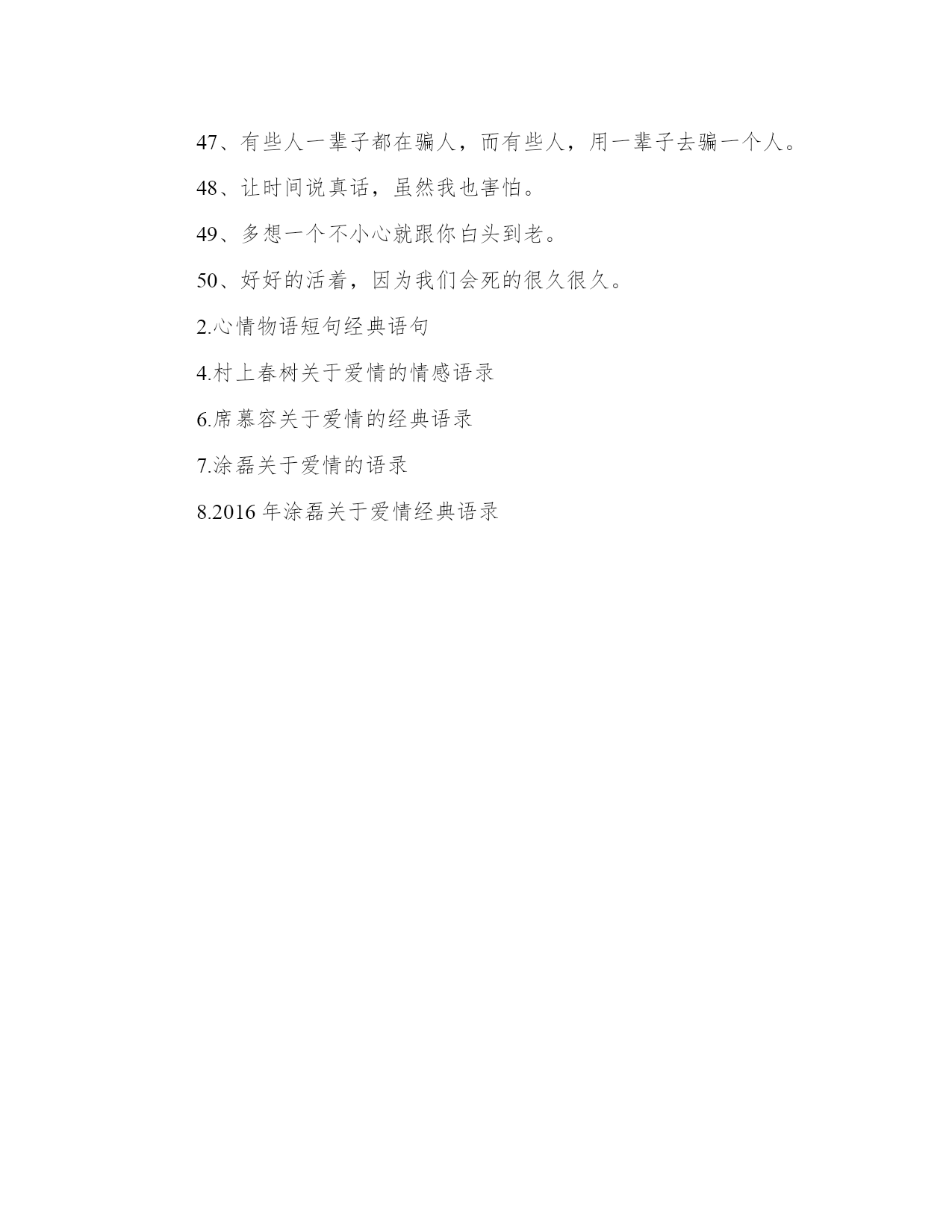 47、有些人一辈子都在骗人，而有些人，用一辈子去骗一个人。

48、让时间说真话，虽然我也害怕。

49、多想一个不小心就跟你白头到老。

50、好好的活着，因为我们会死的很久很久。

2.心情物语短句经典语句

4.村上春树关于爱情的情感语录

6.席慕容关于爱情的经典语录

7.涂磊关于爱情的语录

8.2016 年涂磊关于爱情经典语录